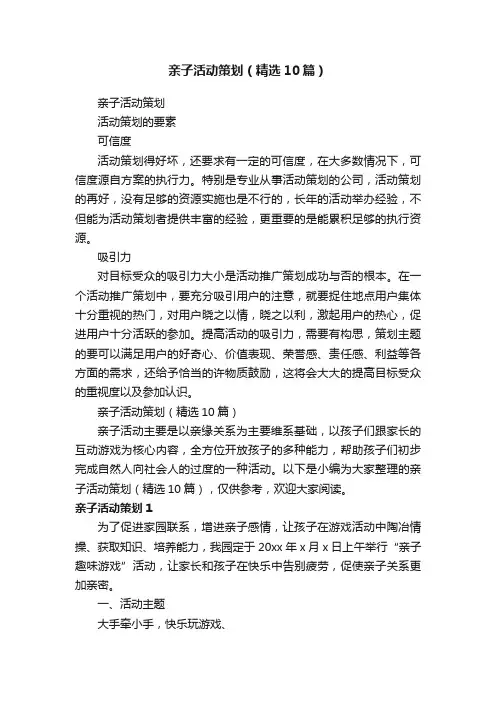 亲子活动策划（精选10篇）

亲子活动策划

活动策划的要素

可信度

活动策划得好坏，还要求有一定的可信度，在大多数情况下，可信度源自方案的执行力。特别是专业从事活动策划的公司，活动策划的再好，没有足够的资源实施也是不行的，长年的活动举办经验，不但能为活动策划者提供丰富的经验，更重要的是能累积足够的执行资源。

吸引力

对目标受众的吸引力大小是活动推广策划成功与否的根本。在一个活动推广策划中，要充分吸引用户的注意，就要捉住地点用户集体十分重视的热门，对用户晓之以情，晓之以利，激起用户的热心，促进用户十分活跃的参加。提高活动的吸引力，需要有构思，策划主题的要可以满足用户的好奇心、价值表现、荣誉感、责任感、利益等各方面的需求，还给予恰当的许物质鼓励，这将会大大的提高目标受众的重视度以及参加认识。

亲子活动策划（精选10篇）

亲子活动主要是以亲缘关系为主要维系基础，以孩子们跟家长的互动游戏为核心内容，全方位开放孩子的多种能力，帮助孩子们初步完成自然人向社会人的过度的一种活动。以下是小编为大家整理的亲子活动策划（精选10篇），仅供参考，欢迎大家阅读。

亲子活动策划1

为了促进家园联系，增进亲子感情，让孩子在游戏活动中陶冶情操、获取知识、培养能力，我园定于20xx年x月x日上午举行“亲子趣味游戏”活动，让家长和孩子在快乐中告别疲劳，促使亲子关系更加亲密。

一、活动主题

大手牵小手，快乐玩游戏、